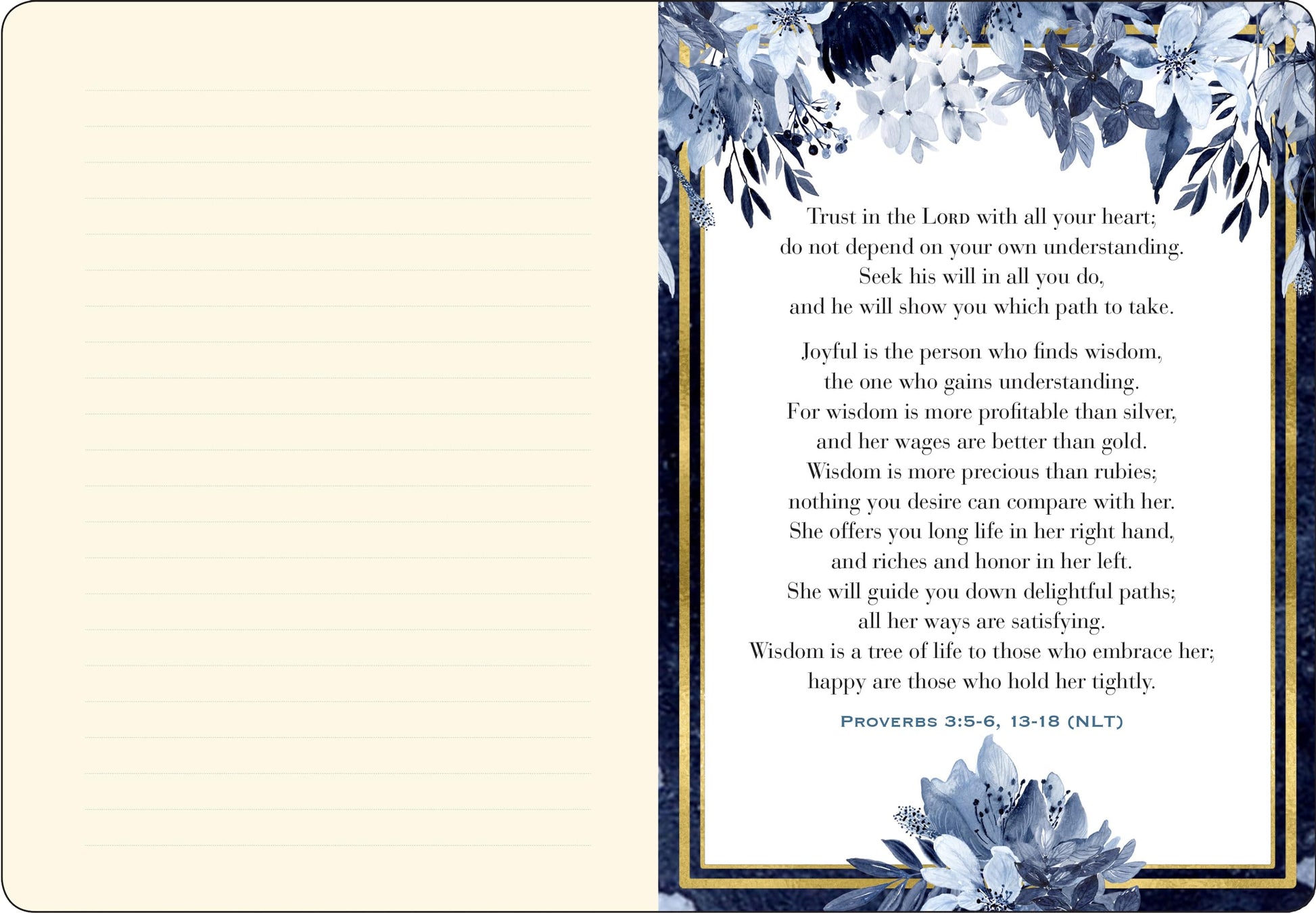 Trust in the Lord with all your heart;
do not depend on your own understanding.
Seek his will in all you do,
and he will show you which path to take.

Joyful is the person who finds wisdom,
the one who gains understanding.
For wisdom is more profitable than silver,
and her wages are better than gold.
Wisdom is more precious than rubies;
nothing you desire can compare with her.
She offers you long life in her right hand,
and riches and honor in her left.
She will guide you down delightful paths;
all her ways are satisfying.
Wisdom is a tree of life to those who embrace her;
happy are those who hold her tightly.

Proverbs 3:5-6, 13-18 (NLT)